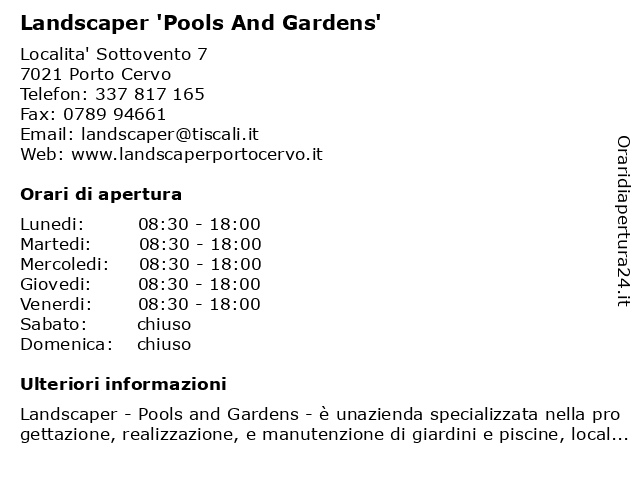 Landscaper 'Pools And Gardens'

Localita' Sottovento 7
7021 Porto Cervo
Telefon: 337 817 165
Fax: 0789 94661
Email: landscaper@tiscali.it
Web: www.landscaperportocervo.it

Orari di apertura

| Lunedi: | 08:30 - 18:00 |
|---|---|
| Martedi: | 08:30 - 18:00 |
| Mercoledi: | 08:30 - 18:00 |
| Giovedi: | 08:30 - 18:00 |
| Venerdi: | 08:30 - 18:00 |
| Sabato: | chiuso |
| Domenica: | chiuso |

Ulteriori informazioni

Landscaper - Pools and Gardens - è unazienda specializzata nella pro gettazione, realizzazione, e manutenzione di giardini e piscine, local...

Oraridiapertura24.it